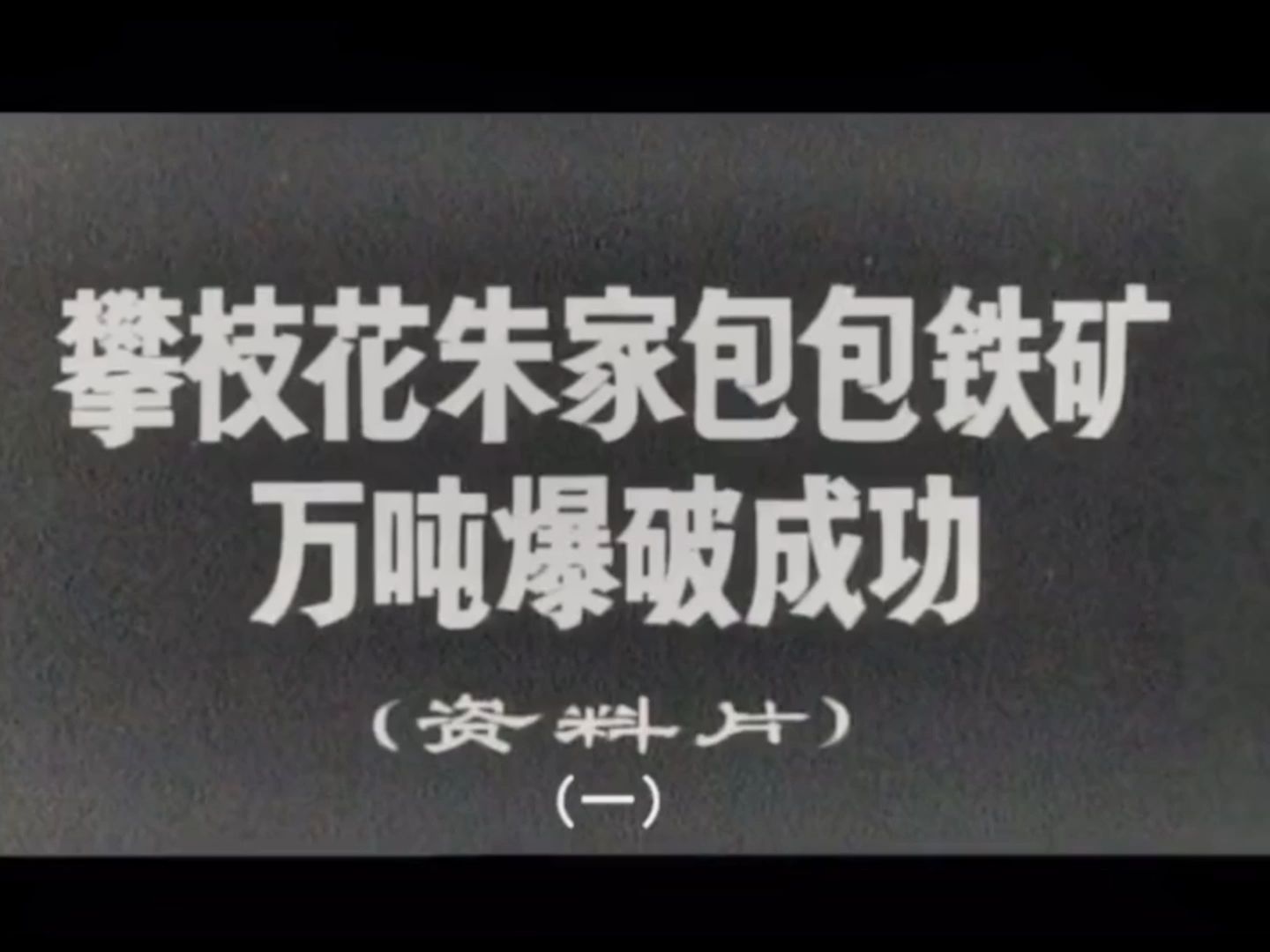 攀枝花朱家包包铁矿
万吨爆破成功

（资料片）
（一）